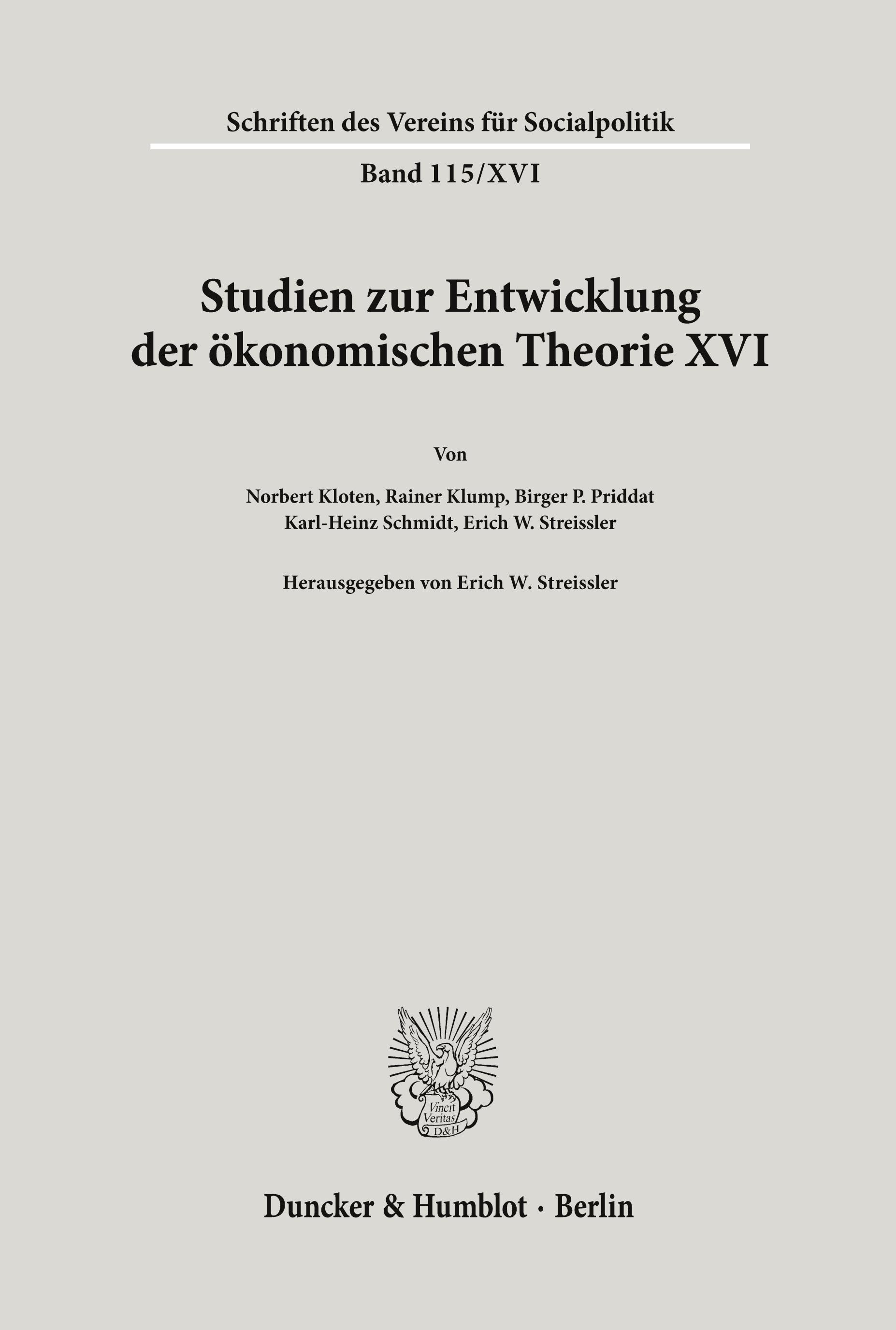 Schriften des Vereins für Socialpolitik

Band 115/XVI

Studien zur Entwicklung der ökonomischen Theorie XVI

Von

Norbert Kloten, Rainer Klump, Birger P. Priddat
Karl-Heinz Schmidt, Erich W. Streissler

Herausgegeben von Erich W. Streissler

Vincit Veritas D&H

Duncker & Humblot · Berlin